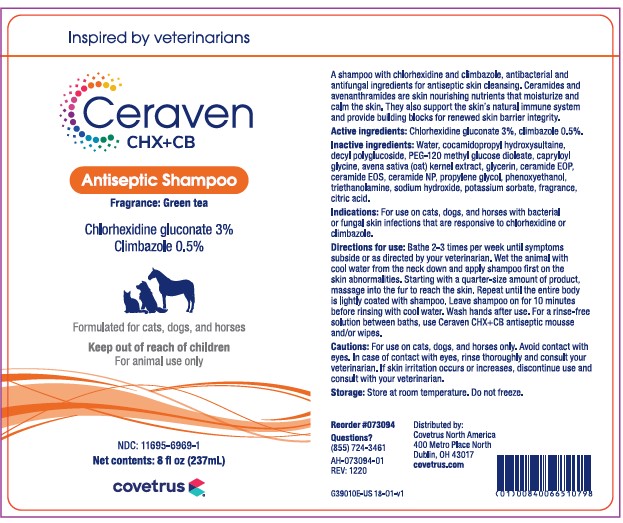 Inspired by veterinarians

Ceraven
CHX+CB

Antiseptic Shampoo
Fragrance: Green tea

Chlorhexidine gluconate 3%
Climbazole 0.5%

Formulated for cats, dogs, and horses

Keep out of reach of children
For animal use only

NDC: 11695-6969-1
Net contents: 8 fl oz (237mL)

covetrus

A shampoo with chlorhexidine and climbazole, antibacterial and antifungal ingredients for antiseptic skin cleansing. Ceramides and avenanthramides are skin nourishing nutrients that moisturize and calm the skin. They also support the skin's natural immune system and provide building blocks for renewed skin barrier integrity.

Active ingredients: Chlorhexidine gluconate 3%, climbazole 0.5%.

Inactive ingredients: Water, cocamidopropyl hydroxysultaine, decyl polyglucoside, PEG-120 methyl glucose dioleate, capryloyl glycine, avena sativa (oat) kernel extract, glycerin, ceramide EOP, ceramide EOS, ceramide NP, propylene glycol, phenoxyethanol, triethanolamine, sodium hydroxide, potassium sorbate, fragrance, citric acid.

Indications: For use on cats, dogs, and horses with bacterial or fungal skin infections that are responsive to chlorhexidine or climbazole.

Directions for use: Bathe 2-3 times per week until symptoms subside or as directed by your veterinarian. Wet the animal with cool water from the neck down and apply shampoo first on the skin abnormalities. Starting with a quarter-size amount of product, massage into the fur to reach the skin. Repeat until the entire body is lightly coated with shampoo. Leave shampoo on for 10 minutes before rinsing with cool water. Wash hands after use. For a rinse-free solution between baths, use Ceraven CHX+CB antiseptic mousse and/or wipes.

Cautions: For use on cats, dogs, and horses only. Avoid contact with eyes. In case of contact with eyes, rinse thoroughly and consult your veterinarian. If skin irritation occurs or increases, discontinue use and consult with your veterinarian.

Storage: Store at room temperature. Do not freeze.

Reorder #073094
Questions?
(855) 724-3461
AH-073094-01
REV: 1220

Distributed by:
Covetrus North America
400 Metro Place North
Dublin, OH 43017
covetrus.com

G39010E-US 18-01-v1

(01)00840066510798